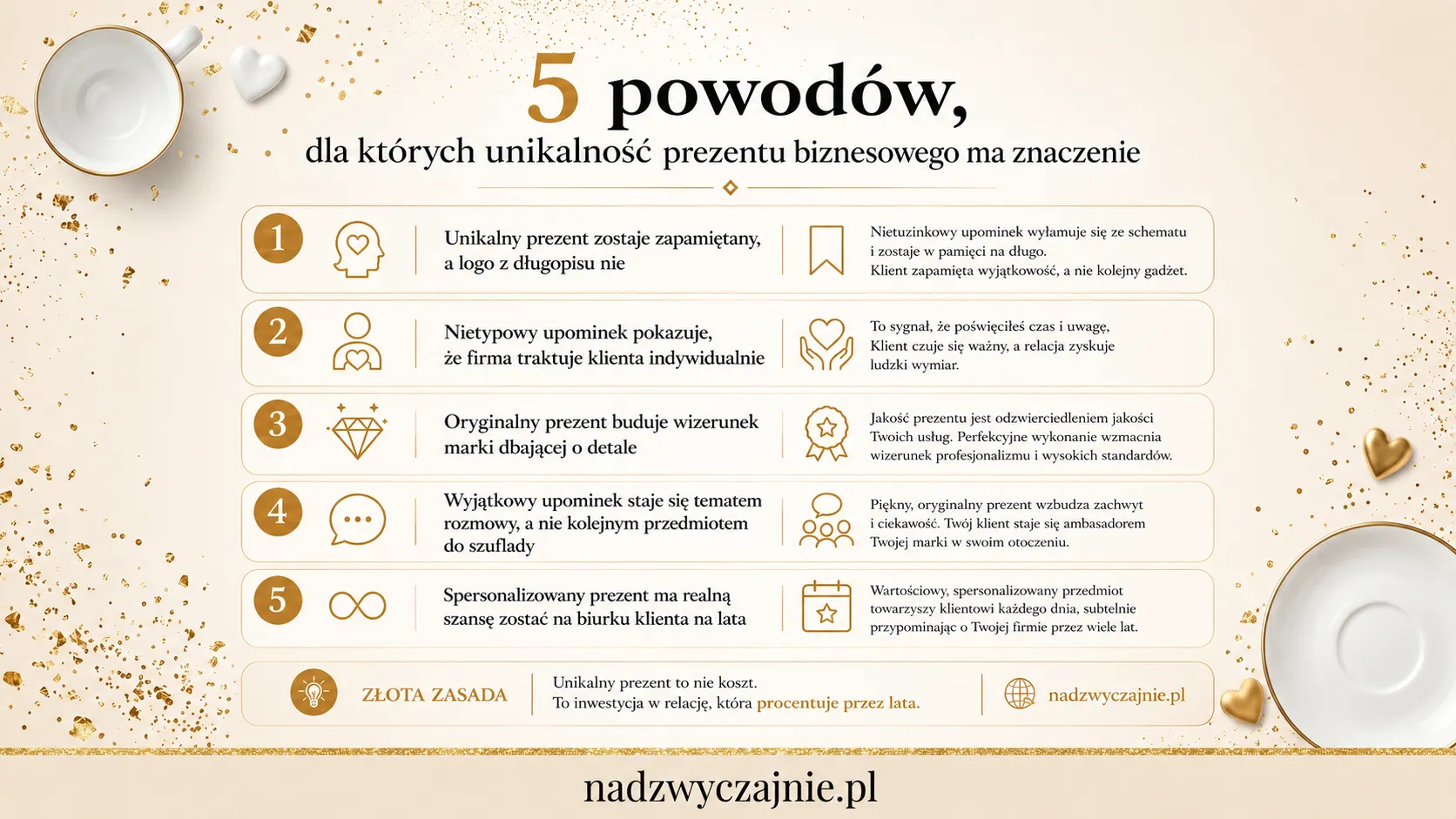 5 powodów,
dla których unikalność prezentu biznesowego ma znaczenie

1
Unikalny prezent zostaje zapamiętany, a logo z długopisu nie
Nietuzinkowy upominek wyłamuje się ze schematu i zostaje w pamięci na długo. Klient zapamięta wyjątkowość, a nie kolejny gadżet.

2
Nietypowy upominek pokazuje, że firma traktuje klienta indywidualnie
To sygnał, że poświęciłeś czas i uwagę, Klient czuje się ważny, a relacja zyskuje ludzki wymiar.

3
Oryginalny prezent buduje wizerunek marki dbającej o detale
Jakość prezentu jest odzwierciedleniem jakości Twoich usług. Perfekcyjne wykonanie wzmacnia wizerunek profesjonalizmu i wysokich standardów.

4
Wyjątkowy upominek staje się tematem rozmowy, a nie kolejnym przedmiotem do szuflady
Piękny, oryginalny prezent wzbudza zachwyt i ciekawość. Twój klient staje się ambasadorem Twojej marki w swoim otoczeniu.

5
Spersonalizowany prezent ma realną szansę zostać na biurku klienta na lata
Wartościowy, spersonalizowany przedmiot towarzyszy klientowi każdego dnia, subtelnie przypominając o Twojej firmie przez wiele lat.

ZŁOTA ZASADA
Unikalny prezent to nie koszt.
To inwestycja w relację, która procentuje przez lata.
nadzwyczajnie.pl

nadzwyczajnie.pl